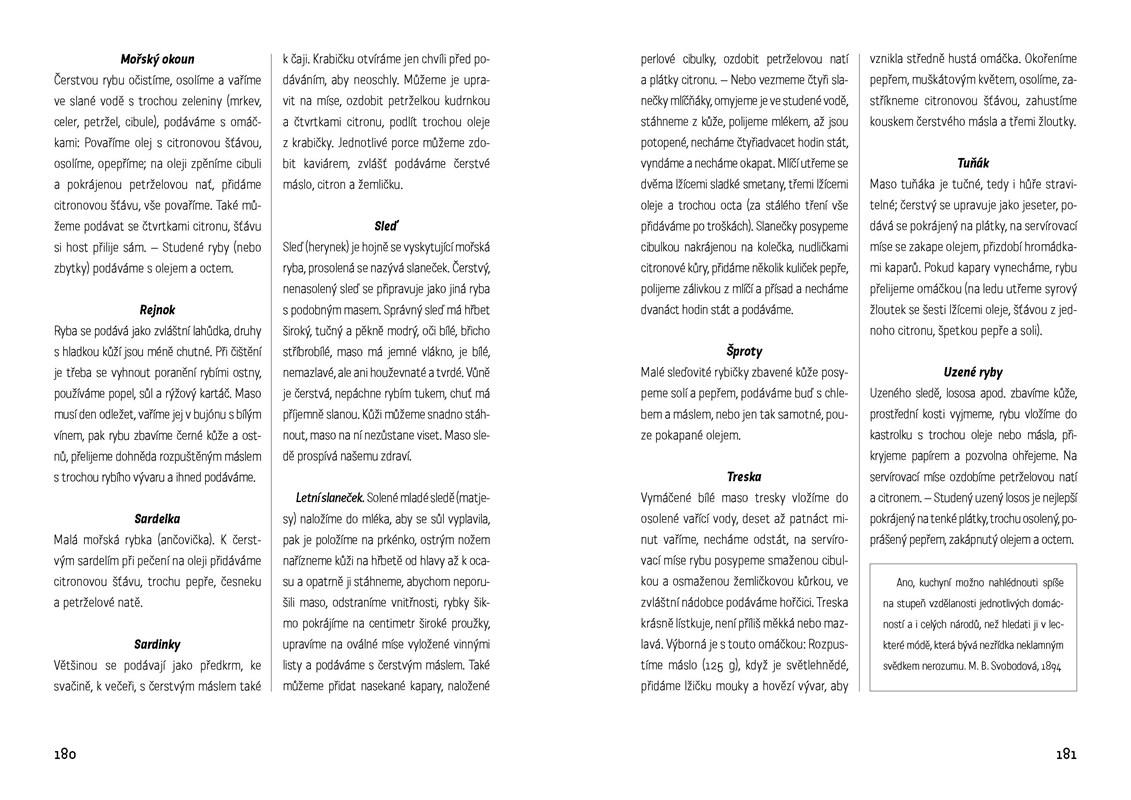 Mořský okoun

Čerstvou rybu očistíme, osolíme a vaříme ve slané vodě s trochou zeleniny (mrkev, celer, petržel, cibule), podáváme s omáčkami: Povaříme olej s citronovou šťávou, osolíme, opepříme; na oleji zpěníme cibuli a pokrájenou petrželovou nať, přidáme citronovou šťávu, vše povaříme. Také můžeme podávat se čtvrtkami citronu, šťávu si host přilije sám. – Studené ryby (nebo zbytky) podáváme s olejem a octem.

Rejnok

Ryba se podává jako zvláštní lahůdka, druhy s hladkou kůží jsou méně chutné. Při čištění je třeba se vyhnout poranění rybími ostny, používáme popel, sůl a rýžový kartáč. Maso musí den odležet, vaříme jej v bujónu s bílým vínem, pak rybu zbavíme černé kůže a ostnů, přelijeme dohněda rozpuštěným máslem s trochou rybího vývaru a ihned podáváme.

Sardelka

Malá mořská rybka (ančovička). K čerstvým sardelím při pečení na oleji přidáváme citronovou šťávu, trochu pepře, česneku a petrželové natě.

Sardinky

Většinou se podávají jako předkrm, ke svačině, k večeři, s čerstvým máslem také k čaji. Krabičku otvíráme jen chvíli před podáváním, aby neoschly. Můžeme je upravit na míse, ozdobit petrželkou kudrnkou a čtvrtkami citronu, podlít trochou oleje z krabičky. Jednotlivé porce můžeme zdobit kaviárem, zvlášť podáváme čerstvé máslo, citron a žemličku.

Sleď

Sleď (herynek) je hojně se vyskytující mořská ryba, prosolená se nazývá slaneček. Čerstvý, nenasolený sleď se připravuje jako jiná ryba s podobným masem. Správný sleď má hřbet široký, tučný a pěkně modrý, oči bílé, břicho stříbrobílé, maso má jemné vlákno, je bílé, nemazlavé, ale ani houževnaté a tvrdé. Vůně je čerstvá, nepáchne rybím tukem, chuť má příjemně slanou. Kůži můžeme snadno stáhnout, maso na ní nezůstane viset. Maso sledě prospívá našemu zdraví.

Letní slaneček. Solené mladé sledě (matjesy) naložíme do mléka, aby se sůl vyplavila, pak je položíme na prkénko, ostrým nožem nařízneme kůži na hřbetě od hlavy až k ocasu a opatrně ji stáhneme, abychom neporušili maso, odstraníme vnitřnosti, rybky šikmo pokrájíme na centimetr široké proužky, upravíme na oválné míse vyložené vinnými listy a podáváme s čerstvým máslem. Také můžeme přidat nasekané kapary, naložené perlové cibulky, ozdobit petrželovou natí a plátky citronu. – Nebo vezmeme čtyři slanečky mlíčňáky, omyjeme je ve studené vodě, stáhneme z kůže, polijeme mlékem, až jsou potopené, necháme čtyřiadvacet hodin stát, vyndáme a necháme okapat. Mlíčí utřeme se dvěma lžícemi sladké smetany, třemi lžícemi oleje a trochou octa (za stálého tření vše přidáváme po troškách). Slanečky posypeme cibulkou nakrájenou na kolečka, nudličkami citronové kůry, přidáme několik kuliček pepře, polijeme zálivkou z mlíčí a přísad a necháme dvanáct hodin stát a podáváme.

Šproty

Malé sleďovité rybičky zbavené kůže posypeme solí a pepřem, podáváme buď s chlebem a máslem, nebo jen tak samotné, pouze pokapané olejem.

Treska

Vymáčené bílé maso tresky vložíme do osolené vařící vody, deset až patnáct minut vaříme, necháme odstát, na servírovací míse rybu posypeme smaženou cibulkou a osmaženou žemličkovou kůrkou, ve zvláštní nádobce podáváme hořčici. Treska krásně lístkuje, není příliš měkká nebo mazlavá. Výborná je s touto omáčkou: Rozpustíme máslo (125 g), když je světlehnědé, přidáme lžičku mouky a hovězí vývar, aby vznikla středně hustá omáčka. Okořeníme pepřem, muškátovým květem, osolíme, zastříkneme citronovou šťávou, zahustíme kouskem čerstvého másla a třemi žloutky.

Tuňák

Maso tuňáka je tučné, tedy i hůře stravitelné; čerstvý se upravuje jako jeseter, podává se pokrájený na plátky, na servírovací míse se zakape olejem, přizdobí hromádkami kaparů. Pokud kapary vynecháme, rybu přelijeme omáčkou (na ledu utřeme syrový žloutek se šesti lžícemi oleje, šťávou z jednoho citronu, špetkou pepře a soli).

Uzené ryby

Uzeného sledě, lososa apod. zbavíme kůže, prostřední kosti vyjmeme, rybu vložíme do kastrolku s trochou oleje nebo másla, přikryjeme papírem a pozvolna ohřejeme. Na servírovací míse ozdobíme petrželovou natí a citronem. – Studený uzený losos je nejlepší pokrájený na tenké plátky, trochu osolený, poprášený pepřem, zakápnutý olejem a octem.

Ano, kuchyní možno nahlédnouti spíše na stupeň vzdělanosti jednotlivých domácností a i celých národů, než hledati ji v leckteré módě, která bývá nezřídka neklamným svědkem nerozumu. M. B. Svobodová, 1894

180

181